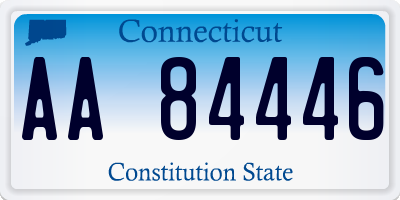 Connecticut

AA 84446

Constitution State